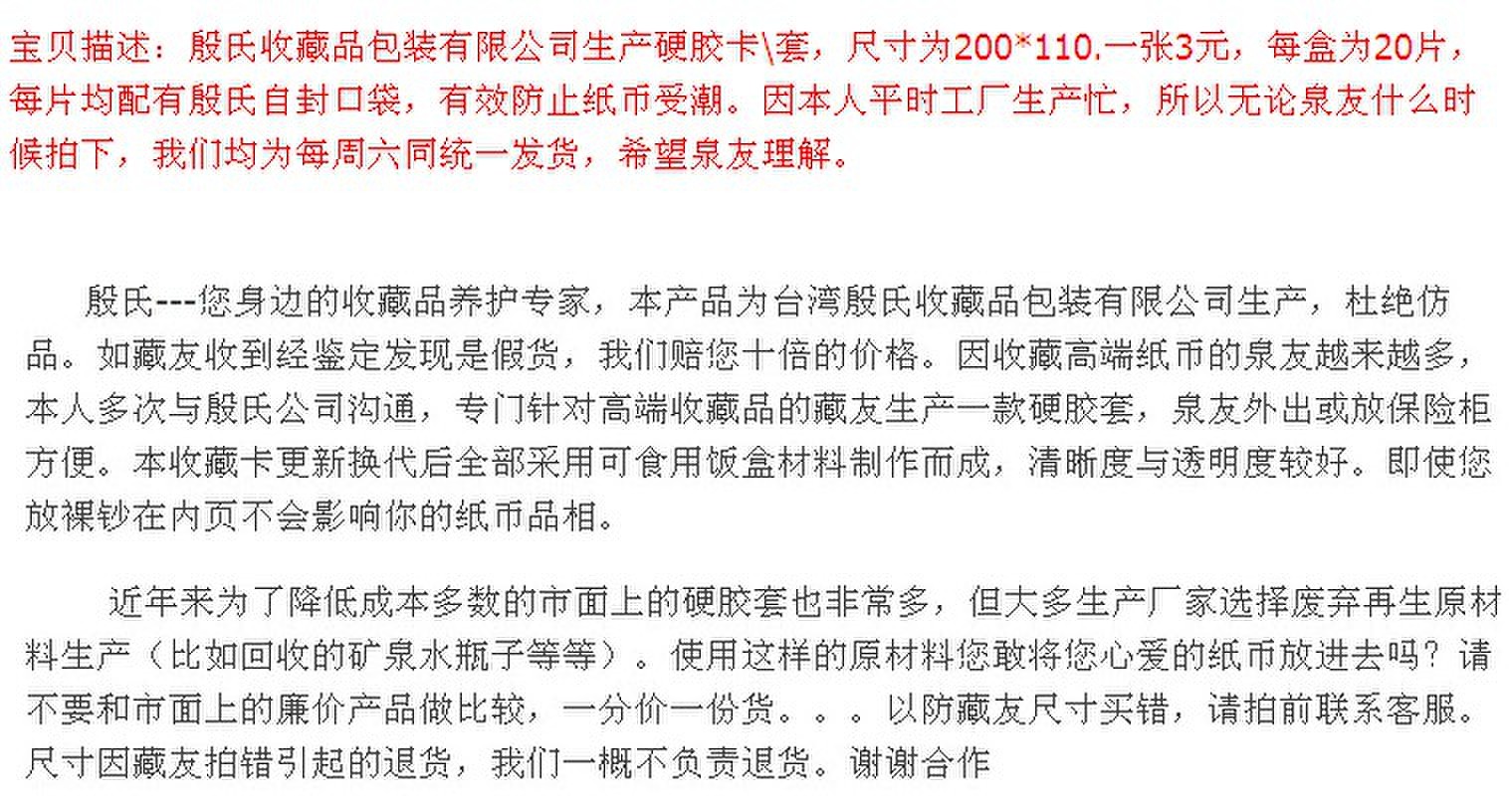 宝贝描述：殷氏收藏品包装有限公司生产硬胶卡\套，尺寸为200*110.一张3元，每盒为20片，每片均配有殷氏自封口袋，有效防止纸币受潮。因本人平时工厂生产忙，所以无论泉友什么时候拍下，我们均为每周六同统一发货，希望泉友理解。

殷氏---您身边的收藏品养护专家，本产品为台湾殷氏收藏品包装有限公司生产，杜绝仿品。如藏友收到经鉴定发现是假货，我们赔您十倍的价格。因收藏高端纸币的泉友越来越多，本人多次与殷氏公司沟通，专门针对高端收藏品的藏友生产一款硬胶套，泉友外出或放保险柜方便。本收藏卡更新换代后全部采用可食用饭盒材料制作而成，清晰度与透明度较好。即使您放裸钞在内页不会影响你的纸币品相。

近年来为了降低成本多数的市面上的硬胶套也非常多，但大多生产厂家选择废弃再生原材料生产（比如回收的矿泉水瓶子等等）。使用这样的原材料您敢将您心爱的纸币放进去吗？请不要和市面上的廉价产品做比较，一分价一份货。。。以防藏友尺寸买错，请拍前联系客服。尺寸因藏友拍错引起的退货，我们一概不负责退货。谢谢合作